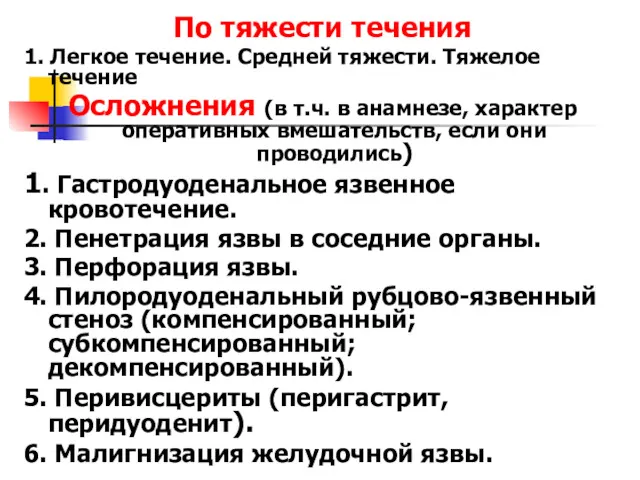 По тяжести течения

1. Легкое течение. Средней тяжести. Тяжелое течение

Осложнения (в т.ч. в анамнезе, характер оперативных вмешательств, если они проводились)

1. Гастродуоденальное язвенное кровотечение.

2. Пенетрация язвы в соседние органы.

3. Перфорация язвы.

4. Пилородуоденальный рубцово-язвенный стеноз (компенсированный; субкомпенсированный; декомпенсированный).

5. Перивисцериты (перигастрит, перидуоденит).

6. Малигнизация желудочной язвы.